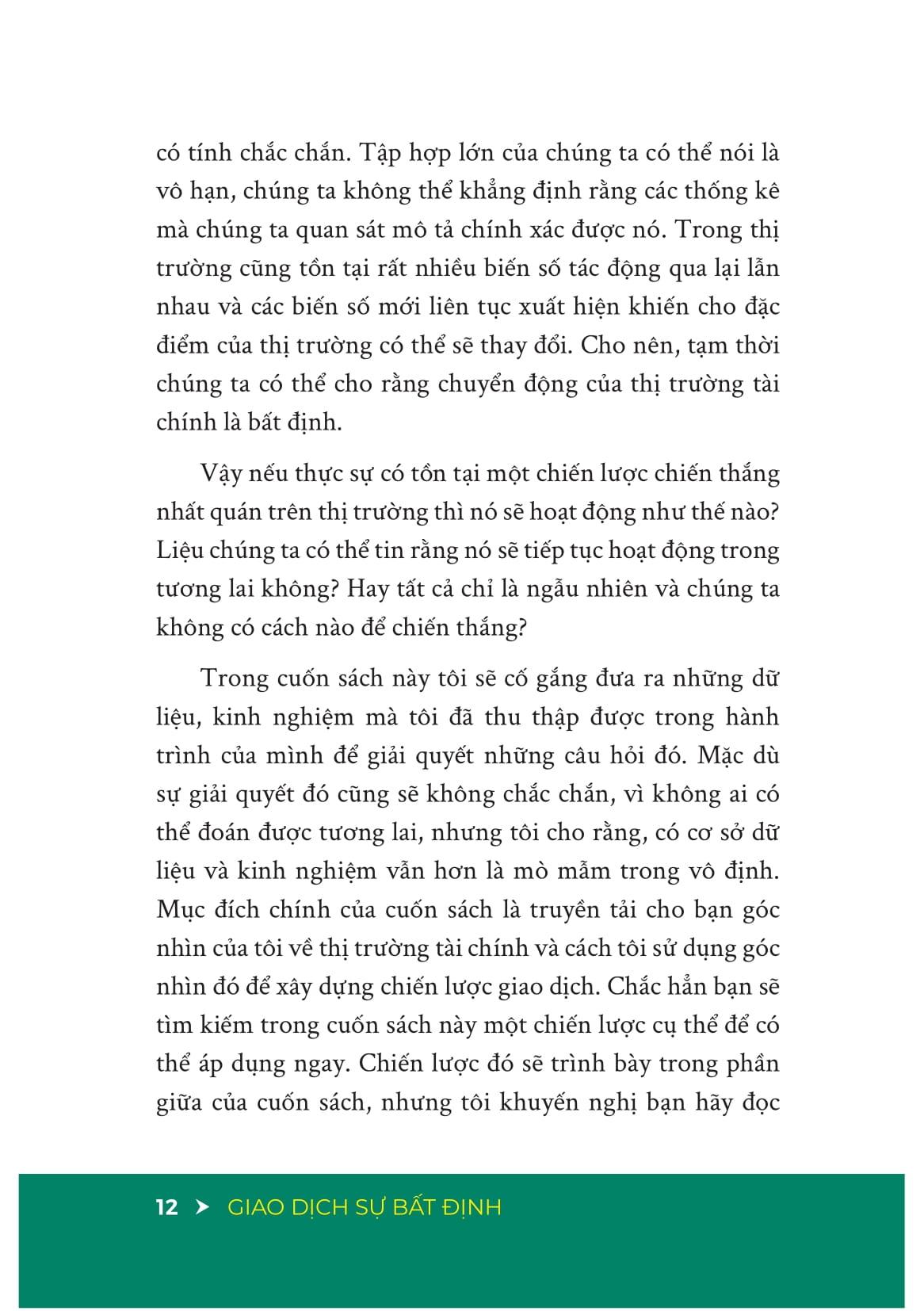 có tính chắc chắn. Tập hợp lớn của chúng ta có thể nói là vô hạn, chúng ta không thể khẳng định rằng các thống kê mà chúng ta quan sát mô tả chính xác được nó. Trong thị trường cũng tồn tại rất nhiều biến số tác động qua lại lẫn nhau và các biến số mới liên tục xuất hiện khiến cho đặc điểm của thị trường có thể sẽ thay đổi. Cho nên, tạm thời chúng ta có thể cho rằng chuyển động của thị trường tài chính là bất định.

Vậy nếu thực sự có tồn tại một chiến lược chiến thắng nhất quán trên thị trường thì nó sẽ hoạt động như thế nào? Liệu chúng ta có thể tin rằng nó sẽ tiếp tục hoạt động trong tương lai không? Hay tất cả chỉ là ngẫu nhiên và chúng ta không có cách nào để chiến thắng?

Trong cuốn sách này tôi sẽ cố gắng đưa ra những dữ liệu, kinh nghiệm mà tôi đã thu thập được trong hành trình của mình để giải quyết những câu hỏi đó. Mặc dù sự giải quyết đó cũng sẽ không chắc chắn, vì không ai có thể đoán được tương lai, nhưng tôi cho rằng, có cơ sở dữ liệu và kinh nghiệm vẫn hơn là mò mẫm trong vô định. Mục đích chính của cuốn sách là truyền tải cho bạn góc nhìn của tôi về thị trường tài chính và cách tôi sử dụng góc nhìn đó để xây dựng chiến lược giao dịch. Chắc hẳn bạn sẽ tìm kiếm trong cuốn sách này một chiến lược cụ thể để có thể áp dụng ngay. Chiến lược đó sẽ trình bày trong phần giữa của cuốn sách, nhưng tôi khuyến nghị bạn hãy đọc

12 > GIAO DỊCH SỰ BẤT ĐỊNH